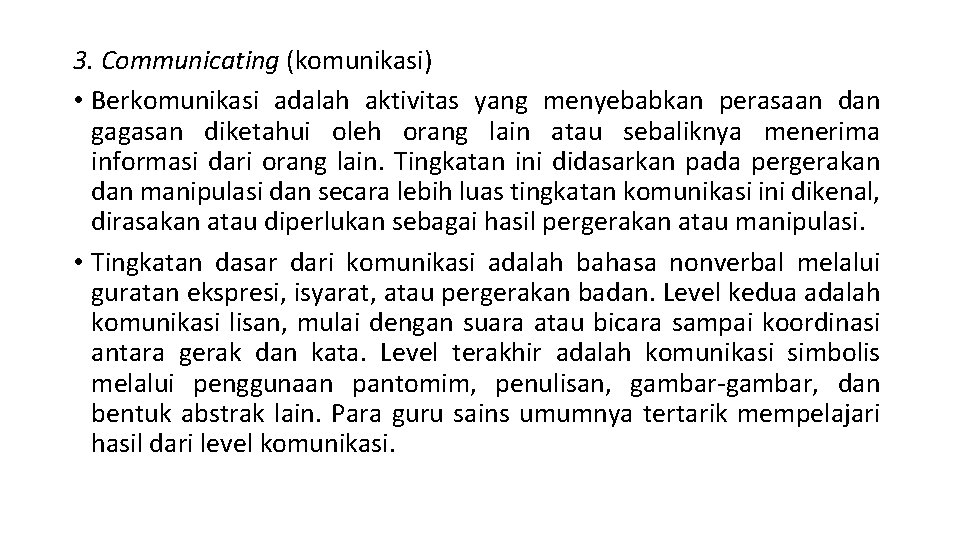 3. Communicating (komunikasi)

• Berkomunikasi adalah aktivitas yang menyebabkan perasaan dan gagasan diketahui oleh orang lain atau sebaliknya menerima informasi dari orang lain. Tingkatan ini didasarkan pada pergerakan dan manipulasi dan secara lebih luas tingkatan komunikasi ini dikenal, dirasakan atau diperlukan sebagai hasil pergerakan atau manipulasi.

• Tingkatan dasar dari komunikasi adalah bahasa nonverbal melalui guratan ekspresi, isyarat, atau pergerakan badan. Level kedua adalah komunikasi lisan, mulai dengan suara atau bicara sampai koordinasi antara gerak dan kata. Level terakhir adalah komunikasi simbolis melalui penggunaan pantomim, penulisan, gambar-gambar, dan bentuk abstrak lain. Para guru sains umumnya tertarik mempelajari hasil dari level komunikasi.